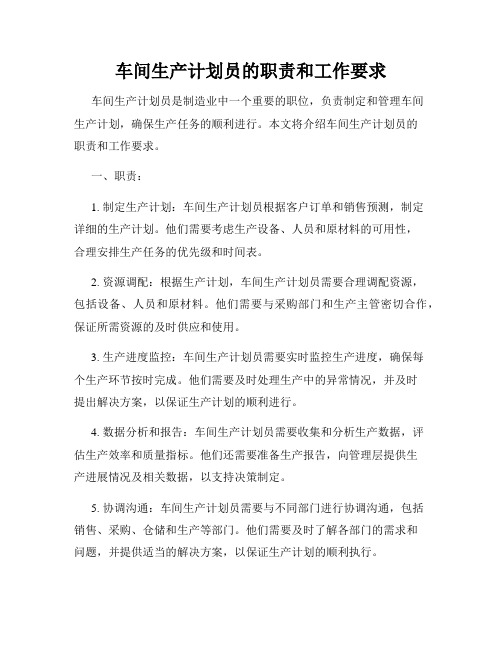 车间生产计划员的职责和工作要求

车间生产计划员是制造业中一个重要的职位，负责制定和管理车间生产计划，确保生产任务的顺利进行。本文将介绍车间生产计划员的职责和工作要求。

一、职责：

1. 制定生产计划：车间生产计划员根据客户订单和销售预测，制定详细的生产计划。他们需要考虑生产设备、人员和原材料的可用性，合理安排生产任务的优先级和时间表。

2. 资源调配：根据生产计划，车间生产计划员需要合理调配资源，包括设备、人员和原材料。他们需要与采购部门和生产主管密切合作，保证所需资源的及时供应和使用。

3. 生产进度监控：车间生产计划员需要实时监控生产进度，确保每个生产环节按时完成。他们需要及时处理生产中的异常情况，并及时提出解决方案，以保证生产计划的顺利进行。

4. 数据分析和报告：车间生产计划员需要收集和分析生产数据，评估生产效率和质量指标。他们还需要准备生产报告，向管理层提供生产进展情况及相关数据，以支持决策制定。

5. 协调沟通：车间生产计划员需要与不同部门进行协调沟通，包括销售、采购、仓储和生产等部门。他们需要及时了解各部门的需求和问题，并提供适当的解决方案，以保证生产计划的顺利执行。